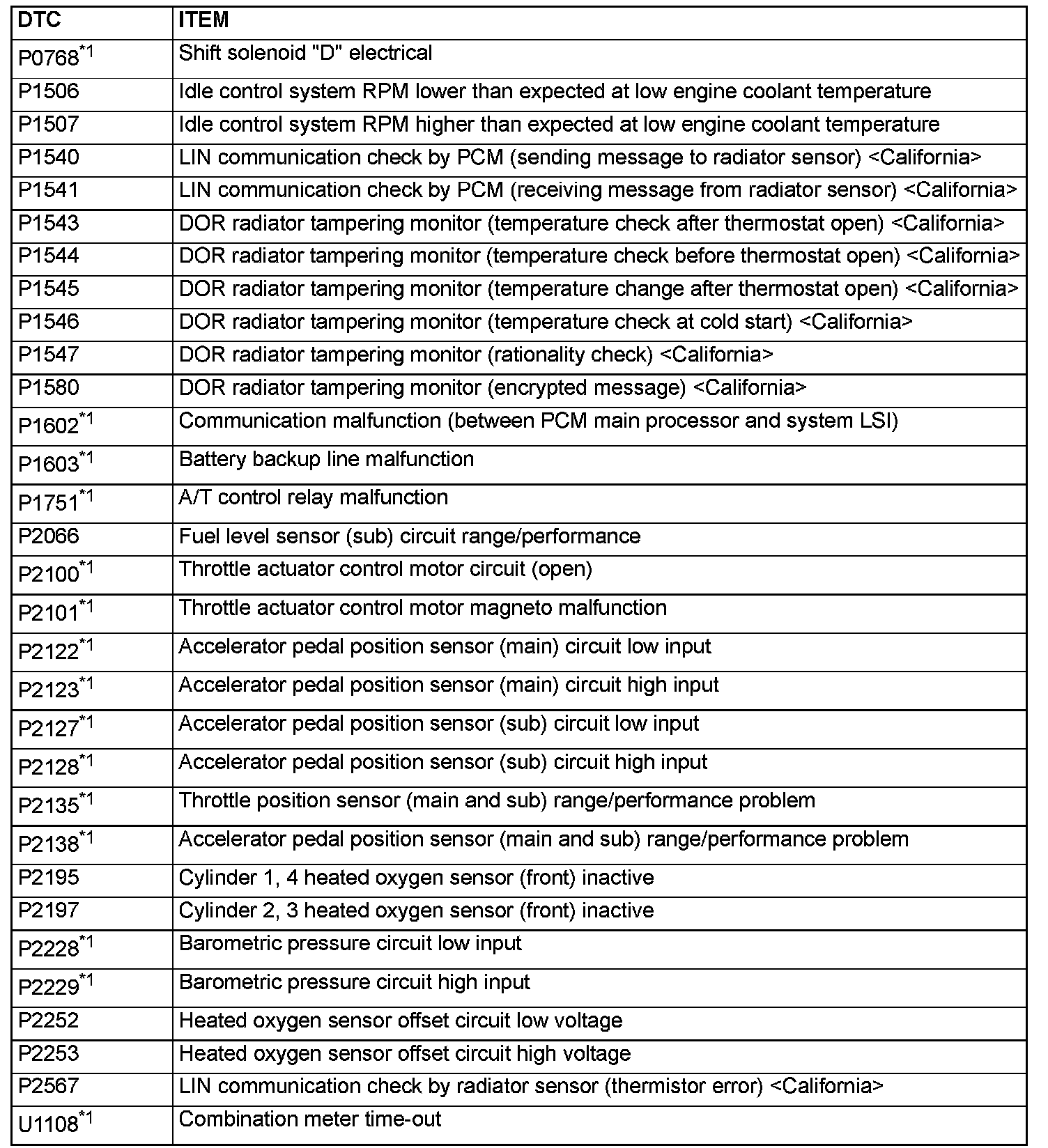 | DTC | ITEM |
|---|---|
| P0768$^{*1}$ | Shift solenoid "D" electrical |
| P1506 | Idle control system RPM lower than expected at low engine coolant temperature |
| P1507 | Idle control system RPM higher than expected at low engine coolant temperature |
| P1540 | LIN communication check by PCM (sending message to radiator sensor) <California> |
| P1541 | LIN communication check by PCM (receiving message from radiator sensor) <California> |
| P1543 | DOR radiator tampering monitor (temperature check after thermostat open) <California> |
| P1544 | DOR radiator tampering monitor (temperature check before thermostat open) <California> |
| P1545 | DOR radiator tampering monitor (temperature change after thermostat open) <California> |
| P1546 | DOR radiator tampering monitor (temperature check at cold start) <California> |
| P1547 | DOR radiator tampering monitor (rationality check) <California> |
| P1580 | DOR radiator tampering monitor (encrypted message) <California> |
| P1602$^{*1}$ | Communication malfunction (between PCM main processor and system LSI) |
| P1603$^{*1}$ | Battery backup line malfunction |
| P1751$^{*1}$ | A/T control relay malfunction |
| P2066 | Fuel level sensor (sub) circuit range/performance |
| P2100$^{*1}$ | Throttle actuator control motor circuit (open) |
| P2101$^{*1}$ | Throttle actuator control motor magneto malfunction |
| P2122$^{*1}$ | Accelerator pedal position sensor (main) circuit low input |
| P2123$^{*1}$ | Accelerator pedal position sensor (main) circuit high input |
| P2127$^{*1}$ | Accelerator pedal position sensor (sub) circuit low input |
| P2128$^{*1}$ | Accelerator pedal position sensor (sub) circuit high input |
| P2135$^{*1}$ | Throttle position sensor (main and sub) range/performance problem |
| P2138$^{*1}$ | Accelerator pedal position sensor (main and sub) range/performance problem |
| P2195 | Cylinder 1, 4 heated oxygen sensor (front) inactive |
| P2197 | Cylinder 2, 3 heated oxygen sensor (front) inactive |
| P2228$^{*1}$ | Barometric pressure circuit low input |
| P2229$^{*1}$ | Barometric pressure circuit high input |
| P2252 | Heated oxygen sensor offset circuit low voltage |
| P2253 | Heated oxygen sensor offset circuit high voltage |
| P2567 | LIN communication check by radiator sensor (thermistor error) <California> |
| U1108$^{*1}$ | Combination meter time-out |